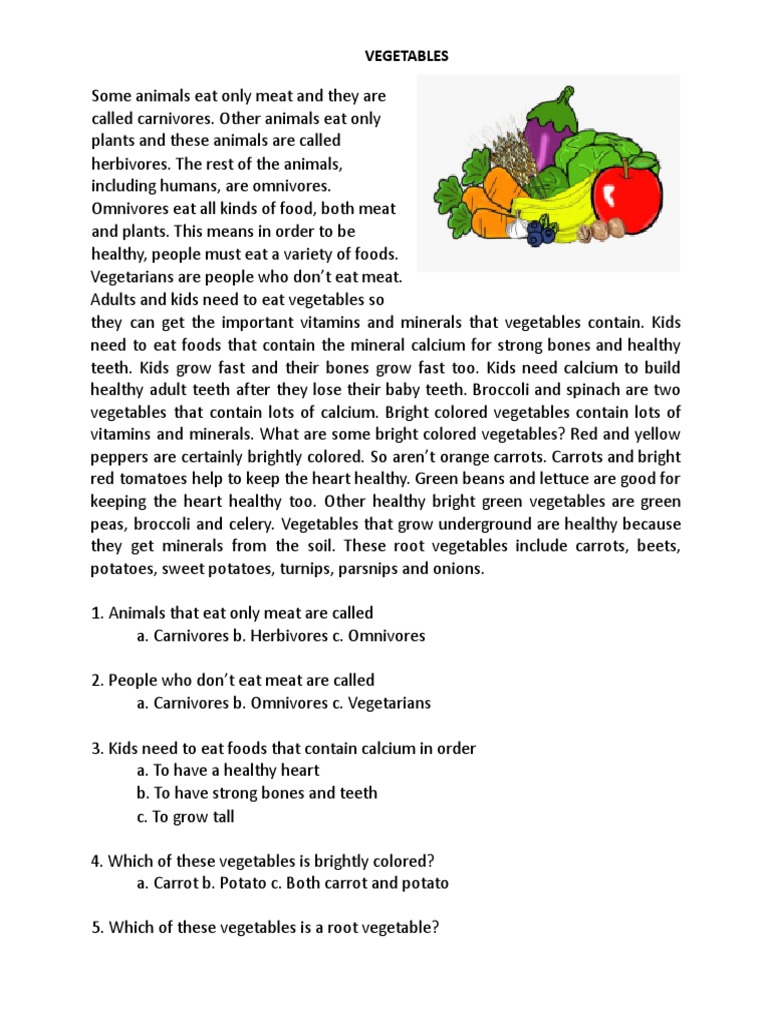 VEGETABLES

Some animals eat only meat and they are called carnivores. Other animals eat only plants and these animals are called herbivores. The rest of the animals, including humans, are omnivores. Omnivores eat all kinds of food, both meat and plants. This means in order to be healthy, people must eat a variety of foods. Vegetarians are people who don't eat meat. Adults and kids need to eat vegetables so they can get the important vitamins and minerals that vegetables contain. Kids need to eat foods that contain the mineral calcium for strong bones and healthy teeth. Kids grow fast and their bones grow fast too. Kids need calcium to build healthy adult teeth after they lose their baby teeth. Broccoli and spinach are two vegetables that contain lots of calcium. Bright colored vegetables contain lots of vitamins and minerals. What are some bright colored vegetables? Red and yellow peppers are certainly brightly colored. So aren't orange carrots. Carrots and bright red tomatoes help to keep the heart healthy. Green beans and lettuce are good for keeping the heart healthy too. Other healthy bright green vegetables are green peas, broccoli and celery. Vegetables that grow underground are healthy because they get minerals from the soil. These root vegetables include carrots, beets, potatoes, sweet potatoes, turnips, parsnips and onions.

1. Animals that eat only meat are called
a. Carnivores b. Herbivores c. Omnivores

2. People who don't eat meat are called
a. Carnivores b. Omnivores c. Vegetarians

3. Kids need to eat foods that contain calcium in order
a. To have a healthy heart
b. To have strong bones and teeth
c. To grow tall

4. Which of these vegetables is brightly colored?
a. Carrot b. Potato c. Both carrot and potato

5. Which of these vegetables is a root vegetable?